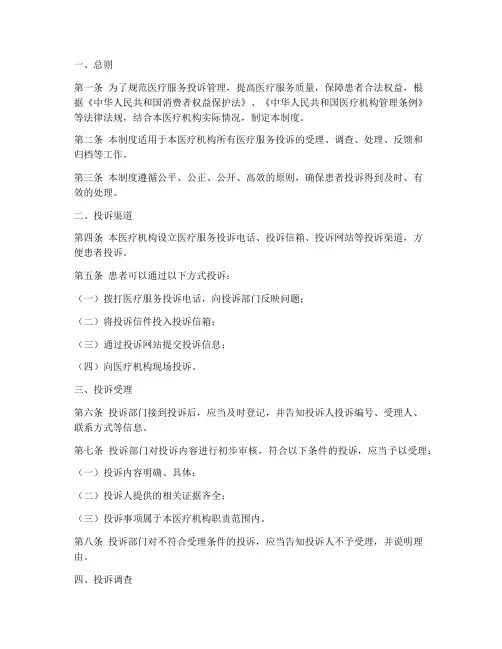 一、总则

第一条 为了规范医疗服务投诉管理，提高医疗服务质量，保障患者合法权益，根据《中华人民共和国消费者权益保护法》、《中华人民共和国医疗机构管理条例》等法律法规，结合本医疗机构实际情况，制定本制度。

第二条 本制度适用于本医疗机构所有医疗服务投诉的受理、调查、处理、反馈和归档等工作。

第三条 本制度遵循公平、公正、公开、高效的原则，确保患者投诉得到及时、有效的处理。

二、投诉渠道

第四条 本医疗机构设立医疗服务投诉电话、投诉信箱、投诉网站等投诉渠道，方便患者投诉。

第五条 患者可以通过以下方式投诉：

（一）拨打医疗服务投诉电话，向投诉部门反映问题；

（二）将投诉信件投入投诉信箱；

（三）通过投诉网站提交投诉信息；

（四）向医疗机构现场投诉。

三、投诉受理

第六条 投诉部门接到投诉后，应当及时登记，并告知投诉人投诉编号、受理人、联系方式等信息。

第七条 投诉部门对投诉内容进行初步审核，符合以下条件的投诉，应当予以受理：

（一）投诉内容明确、具体；

（二）投诉人提供的相关证据齐全；

（三）投诉事项属于本医疗机构职责范围内。

第八条 投诉部门对不符合受理条件的投诉，应当告知投诉人不予受理，并说明理由。

四、投诉调查